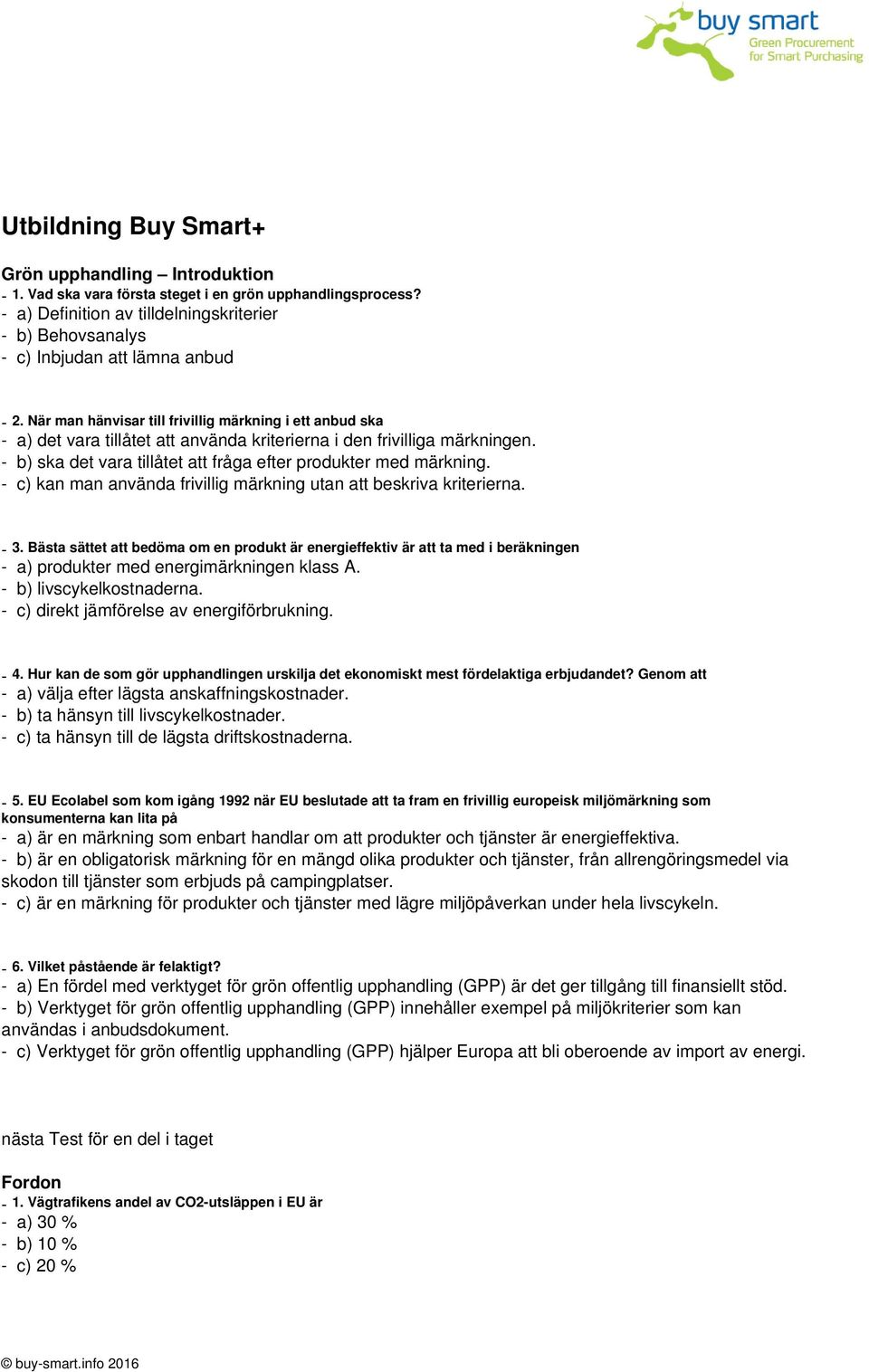 buy smart
Green Procurement
for Smart Purchasing

Utbildning Buy Smart+

Grön upphandling – Introduktion
- 1. Vad ska vara första steget i en grön upphandlingsprocess?
- a) Definition av tilldelningskriterier
- b) Behovsanalys
- c) Inbjudan att lämna anbud

- 2. När man hänvisar till frivillig märkning i ett anbud ska
- a) det vara tillåtet att använda kriterierna i den frivilliga märkningen.
- b) ska det vara tillåtet att fråga efter produkter med märkning.
- c) kan man använda frivillig märkning utan att beskriva kriterierna.

- 3. Bästa sättet att bedöma om en produkt är energieffektiv är att ta med i beräkningen
- a) produkter med energimärkningen klass A.
- b) livscykelkostnaderna.
- c) direkt jämförelse av energiförbrukning.

- 4. Hur kan de som gör upphandlingen urskilja det ekonomiskt mest fördelaktiga erbjudandet? Genom att
- a) välja efter lägsta anskaffningskostnader.
- b) ta hänsyn till livscykelkostnader.
- c) ta hänsyn till de lägsta driftskostnaderna.

- 5. EU Ecolabel som kom igång 1992 när EU beslutade att ta fram en frivillig europeisk miljömärkning som konsumenterna kan lita på
- a) är en märkning som enbart handlar om att produkter och tjänster är energieffektiva.
- b) är en obligatorisk märkning för en mängd olika produkter och tjänster, från allrengöringsmedel via skodon till tjänster som erbjuds på campingplatser.
- c) är en märkning för produkter och tjänster med lägre miljöpåverkan under hela livscykeln.

- 6. Vilket påstående är felaktigt?
- a) En fördel med verktyget för grön offentlig upphandling (GPP) är det ger tillgång till finansiellt stöd.
- b) Verktyget för grön offentlig upphandling (GPP) innehåller exempel på miljökriterier som kan användas i anbudsdokument.
- c) Verktyget för grön offentlig upphandling (GPP) hjälper Europa att bli oberoende av import av energi.

nästa Test för en del i taget

Fordon
- 1. Vägtrafikens andel av CO2-utsläppen i EU är
- a) 30 %
- b) 10 %
- c) 20 %

© buy-smart.info 2016